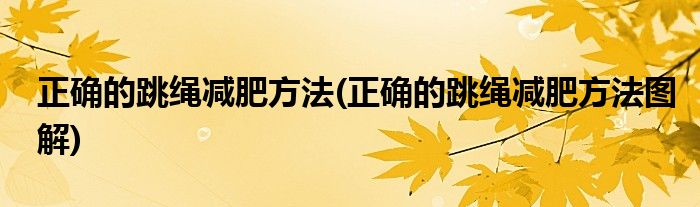 正确的跳绳减肥方法(正确的跳绳减肥方法图解)